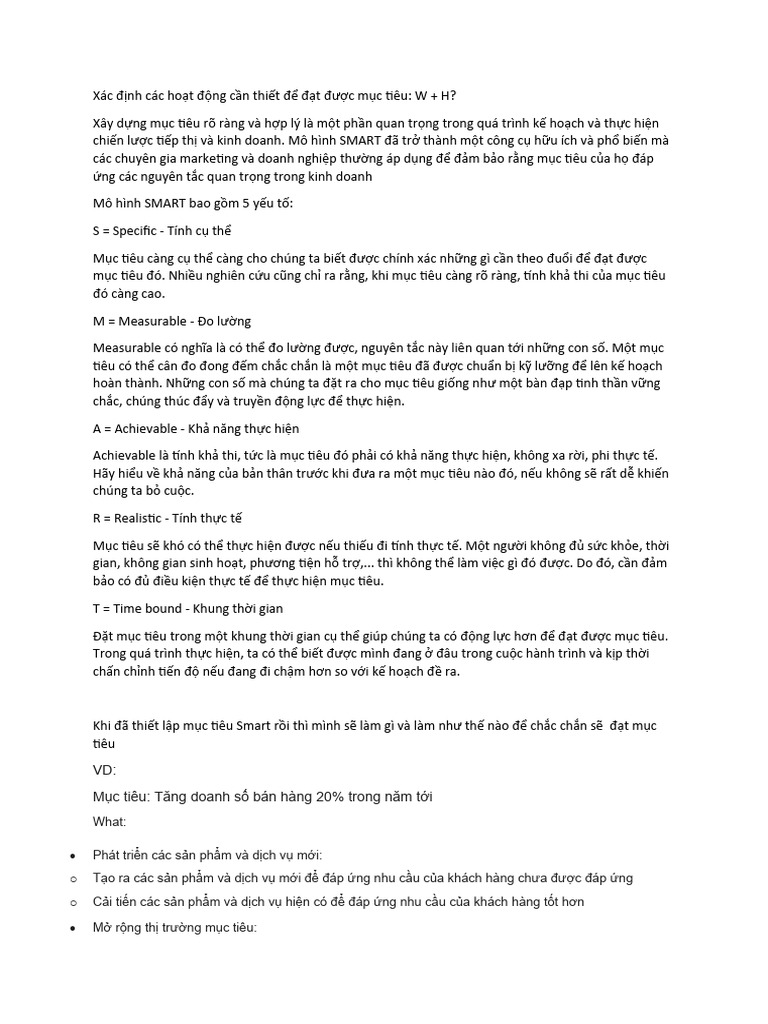 Xác định các hoạt động cần thiết để đạt được mục tiêu: W + H?

Xây dựng mục tiêu rõ ràng và hợp lý là một phần quan trọng trong quá trình kế hoạch và thực hiện chiến lược tiếp thị và kinh doanh. Mô hình SMART đã trở thành một công cụ hữu ích và phổ biến mà các chuyên gia marketing và doanh nghiệp thường áp dụng để đảm bảo rằng mục tiêu của họ đáp ứng các nguyên tắc quan trọng trong kinh doanh

Mô hình SMART bao gồm 5 yếu tố:

S = Specific - Tính cụ thể

Mục tiêu càng cụ thể càng cho chúng ta biết được chính xác những gì cần theo đuổi để đạt được mục tiêu đó. Nhiều nghiên cứu cũng chỉ ra rằng, khi mục tiêu càng rõ ràng, tính khả thi của mục tiêu đó càng cao.

M = Measurable - Đo lường

Measurable có nghĩa là có thể đo lường được, nguyên tắc này liên quan tới những con số. Một mục tiêu có thể cân đo đong đếm chắc chắn là một mục tiêu đã được chuẩn bị kỹ lưỡng để lên kế hoạch hoàn thành. Những con số mà chúng ta đặt ra cho mục tiêu giống như một bàn đạp tinh thần vững chắc, chúng thúc đẩy và truyền động lực để thực hiện.

A = Achievable - Khả năng thực hiện

Achievable là tính khả thi, tức là mục tiêu đó phải có khả năng thực hiện, không xa rời, phi thực tế. Hãy hiểu về khả năng của bản thân trước khi đưa ra một mục tiêu nào đó, nếu không sẽ rất dễ khiến chúng ta bỏ cuộc.

R = Realistic - Tính thực tế

Mục tiêu sẽ khó có thể thực hiện được nếu thiếu đi tính thực tế. Một người không đủ sức khỏe, thời gian, không gian sinh hoạt, phương tiện hỗ trợ,... thì không thể làm việc gì đó được. Do đó, cần đảm bảo có đủ điều kiện thực tế để thực hiện mục tiêu.

T = Time bound - Khung thời gian

Đặt mục tiêu trong một khung thời gian cụ thể giúp chúng ta có động lực hơn để đạt được mục tiêu. Trong quá trình thực hiện, ta có thể biết được mình đang ở đâu trong cuộc hành trình và kịp thời chấn chỉnh tiến độ nếu đang đi chậm hơn so với kế hoạch đề ra.

Khi đã thiết lập mục tiêu Smart rồi thì mình sẽ làm gì và làm như thế nào để chắc chắn sẽ đạt mục tiêu

VD:

Mục tiêu: Tăng doanh số bán hàng 20% trong năm tới

What:

• Phát triển các sản phẩm và dịch vụ mới:
o Tạo ra các sản phẩm và dịch vụ mới để đáp ứng nhu cầu của khách hàng chưa được đáp ứng
o Cải tiến các sản phẩm và dịch vụ hiện có để đáp ứng nhu cầu của khách hàng tốt hơn
• Mở rộng thị trường mục tiêu: